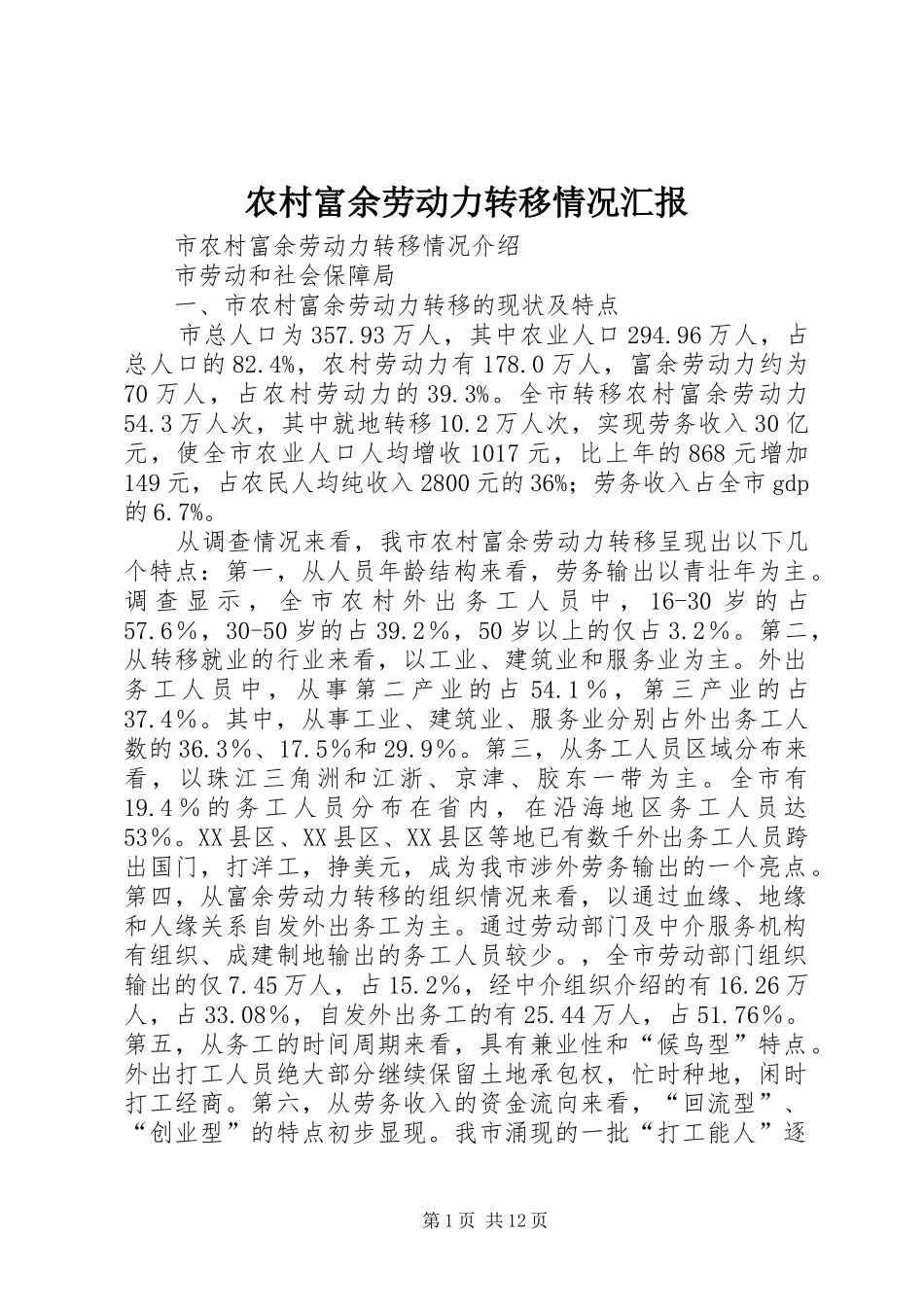 农村富余劳动力转移情况汇报

市农村富余劳动力转移情况介绍

市劳动和社会保障局

一、市农村富余劳动力转移的现状及特点

市总人口为357.93万人，其中农业人口294.96万人，占总人口的82.4%，农村劳动力有178.0万人，富余劳动力约为70万人，占农村劳动力的39.3%。全市转移农村富余劳动力54.3万人次，其中就地转移10.2万人次，实现劳务收入30亿元，使全市农业人口人均增收1017元，比上年的868元增加149元，占农民人均纯收入2800元的36%；劳务收入占全市gdp的6.7%。

从调查情况来看，我市农村富余劳动力转移呈现出以下几个特点：第一，从人员年龄结构来看，劳务输出以青壮年为主。调查显示，全市农村外出务工人员中，16-30岁的占57.6％，30-50岁的占39.2％，50岁以上的仅占3.2％。第二，从转移就业的行业来看，以工业、建筑业和服务业为主。外出务工人员中，从事第二产业的占54.1％，第三产业的占37.4％。其中，从事工业、建筑业、服务业分别占外出务工人数的36.3％、17.5％和29.9％。第三，从务工人员区域分布来看，以珠江三角洲和江浙、京津、胶东一带为主。全市有19.4％的务工人员分布在省内，在沿海地区务工人员达53％。XX县区、XX县区、XX县区等地已有数千外出务工人员跨出国门，打洋工，挣美元，成为我市涉外劳务输出的一个亮点。第四，从富余劳动力转移的组织情况来看，以通过血缘、地缘和人缘关系自发外出务工为主。通过劳动部门及中介服务机构有组织、成建制地输出的务工人员较少。，全市劳动部门组织输出的仅7.45万人，占15.2％，经中介组织介绍的有16.26万人，占33.08％，自发外出务工的有25.44万人，占51.76％。第五，从务工的时间周期来看，具有兼业性和“候鸟型”特点。外出打工人员绝大部分继续保留土地承包权，忙时种地，闲时打工经商。第六，从劳务收入的资金流向来看，“回流型”、“创业型”的特点初步显现。我市涌现的一批“打工能人”逐

第1页 共12页